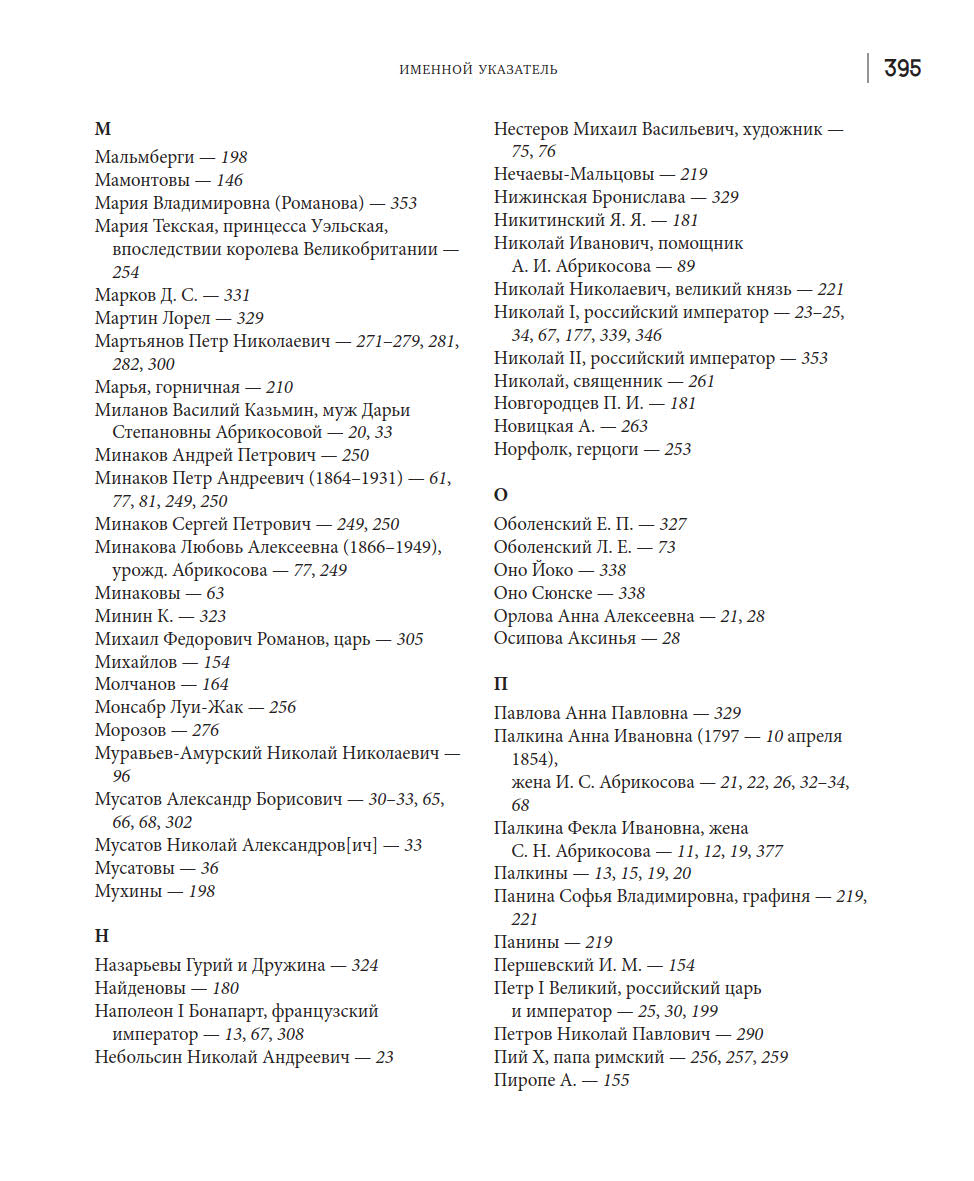 ИМЕННОЙ УКАЗАТЕЛЬ

395

М

Мальмберги — 198
Мамонтовы — 146
Мария Владимировна (Романова) — 353
Мария Текская, принцесса Уэльская, впоследствии королева Великобритании — 254
Марков Д. С. — 331
Мартин Лорел — 329
Мартьянов Петр Николаевич — 271–279, 281, 282, 300
Марья, горничная — 210
Миланов Василий Казьмин, муж Дарьи Степановны Абрикосовой — 20, 33
Минаков Андрей Петрович — 250
Минаков Петр Андреевич (1864–1931) — 61, 77, 81, 249, 250
Минаков Сергей Петрович — 249, 250
Минакова Любовь Алексеевна (1866–1949), урожд. Абрикосова — 77, 249
Минаковы — 63
Минин К. — 323
Михаил Федорович Романов, царь — 305
Михайлов — 154
Молчанов — 164
Монсабр Луи-Жак — 256
Морозов — 276
Муравьев-Амурский Николай Николаевич — 96
Мусатов Александр Борисович — 30–33, 65, 66, 68, 302
Мусатов Николай Александров[ич] — 33
Мусатовы — 36
Мухины — 198

Н

Назарьевы Гурий и Дружина — 324
Найденовы — 180
Наполеон I Бонапарт, французский император — 13, 67, 308
Небольсин Николай Андреевич — 23
Нестеров Михаил Васильевич, художник — 75, 76
Нечаевы-Мальцовы — 219
Нижинская Бронислава — 329
Никитинский Я. Я. — 181
Николай Иванович, помощник А. И. Абрикосова — 89
Николай Николаевич, великий князь — 221
Николай I, российский император — 23–25, 34, 67, 177, 339, 346
Николай II, российский император — 353
Николай, священник — 261
Новгородцев П. И. — 181
Новицкая А. — 263
Норфолк, герцоги — 253

О

Оболенский Е. П. — 327
Оболенский Л. Е. — 73
Оно Йоко — 338
Оно Сюнске — 338
Орлова Анна Алексеевна — 21, 28
Осипова Аксинья — 28

П

Павлова Анна Павловна — 329
Палкина Анна Ивановна (1797 — 10 апреля 1854), жена И. С. Абрикосова — 21, 22, 26, 32–34, 68
Палкина Фекла Ивановна, жена С. Н. Абрикосова — 11, 12, 19, 377
Палкины — 13, 15, 19, 20
Панина Софья Владимировна, графиня — 219, 221
Панины — 219
Першевский И. М. — 154
Петр I Великий, российский царь и император — 25, 30, 199
Петров Николай Павлович — 290
Пий X, папа римский — 256, 257, 259
Пиропе А. — 155